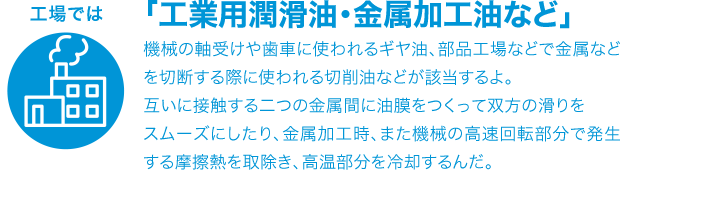 工場では

「工業用潤滑油・金属加工油など」

機械の軸受けや歯車に使われるギヤ油、部品工場などで金属などを切断する際に使われる切削油などが該当するよ。
互いに接触する二つの金属間に油膜をつくって双方の滑りをスムーズにしたり、金属加工時、また機械の高速回転部分で発生する摩擦熱を取除き、高温部分を冷却するんだ。